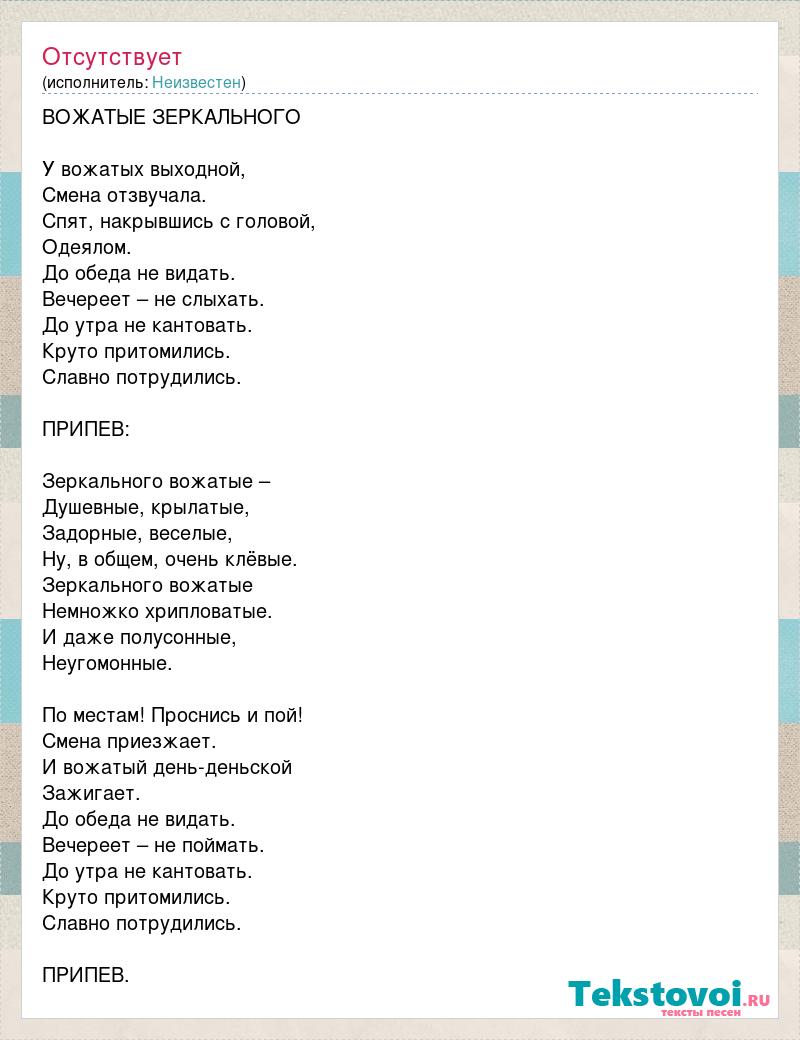 Отсутствует
(исполнитель: Неизвестен)

ВОЖАТЫЕ ЗЕРКАЛЬНОГО

У вожатых выходной,
Смена отзвучала.
Спят, накрывшись с головой,
Одеялом.
До обеда не видать.
Вечереет – не слыхать.
До утра не кантовать.
Круто притомились.
Славно потрудились.

ПРИПЕВ:

Зеркального вожатые –
Душевные, крылатые,
Задорные, веселые,
Ну, в общем, очень клёвые.
Зеркального вожатые
Немножко хрипловатые.
И даже полусонные,
Неугомонные.

По местам! Проснись и пой!
Смена приезжает.
И вожатый день-деньской
Зажигает.
До обеда не видать.
Вечереет – не поймать.
До утра не кантовать.
Круто притомились.
Славно потрудились.

ПРИПЕВ.

Tekstovoi.RU
тексты песен